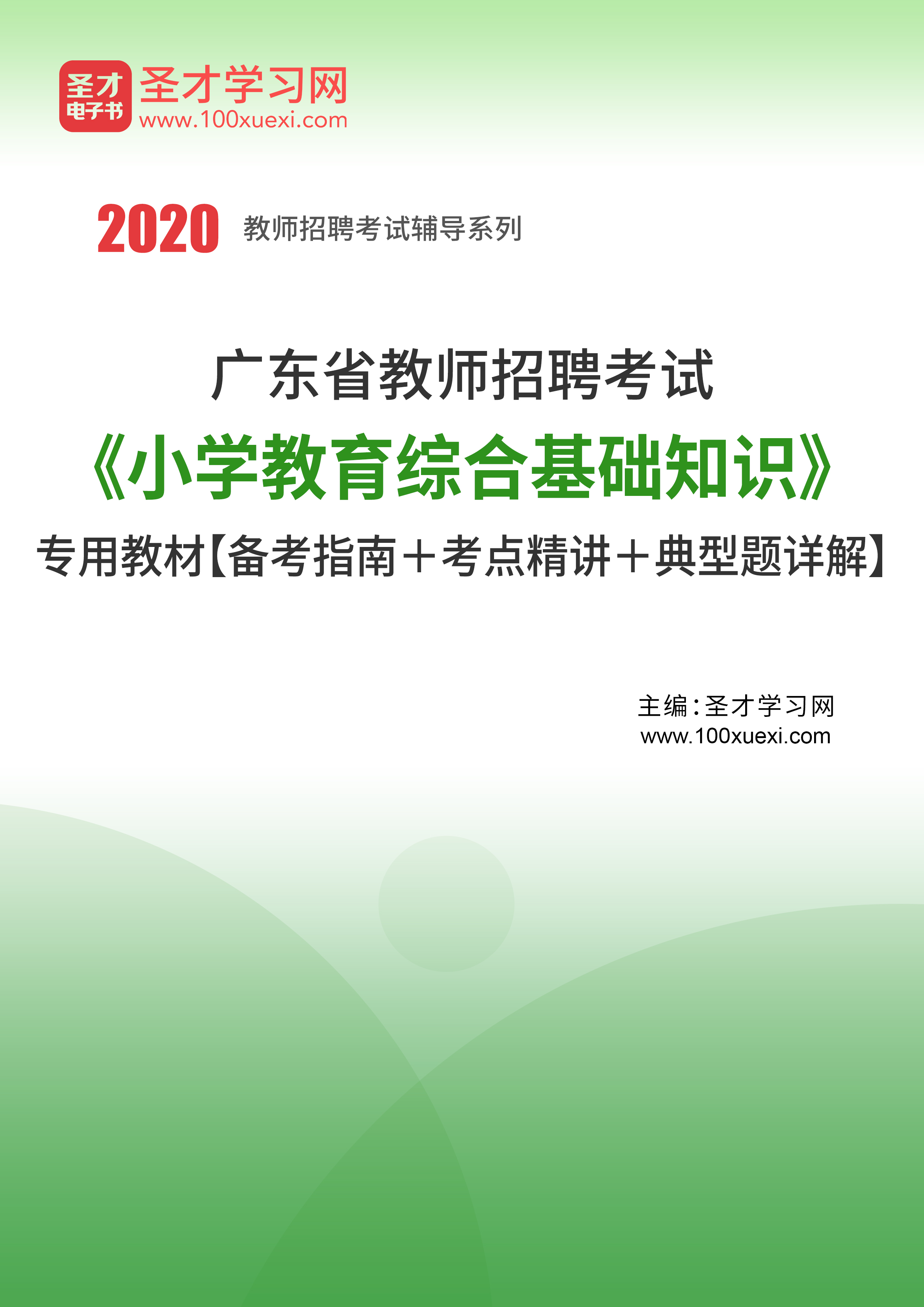 圣才
电子书
圣才学习网
www.100xuexi.com

2020 教师招聘考试辅导系列

广东省教师招聘考试
《小学教育综合基础知识》
专用教材【备考指南＋考点精讲＋典型题详解】

主编：圣才学习网
www.100xuexi.com